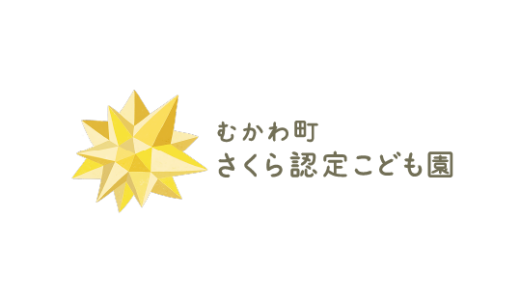 むかわ町
さくら認定こども園